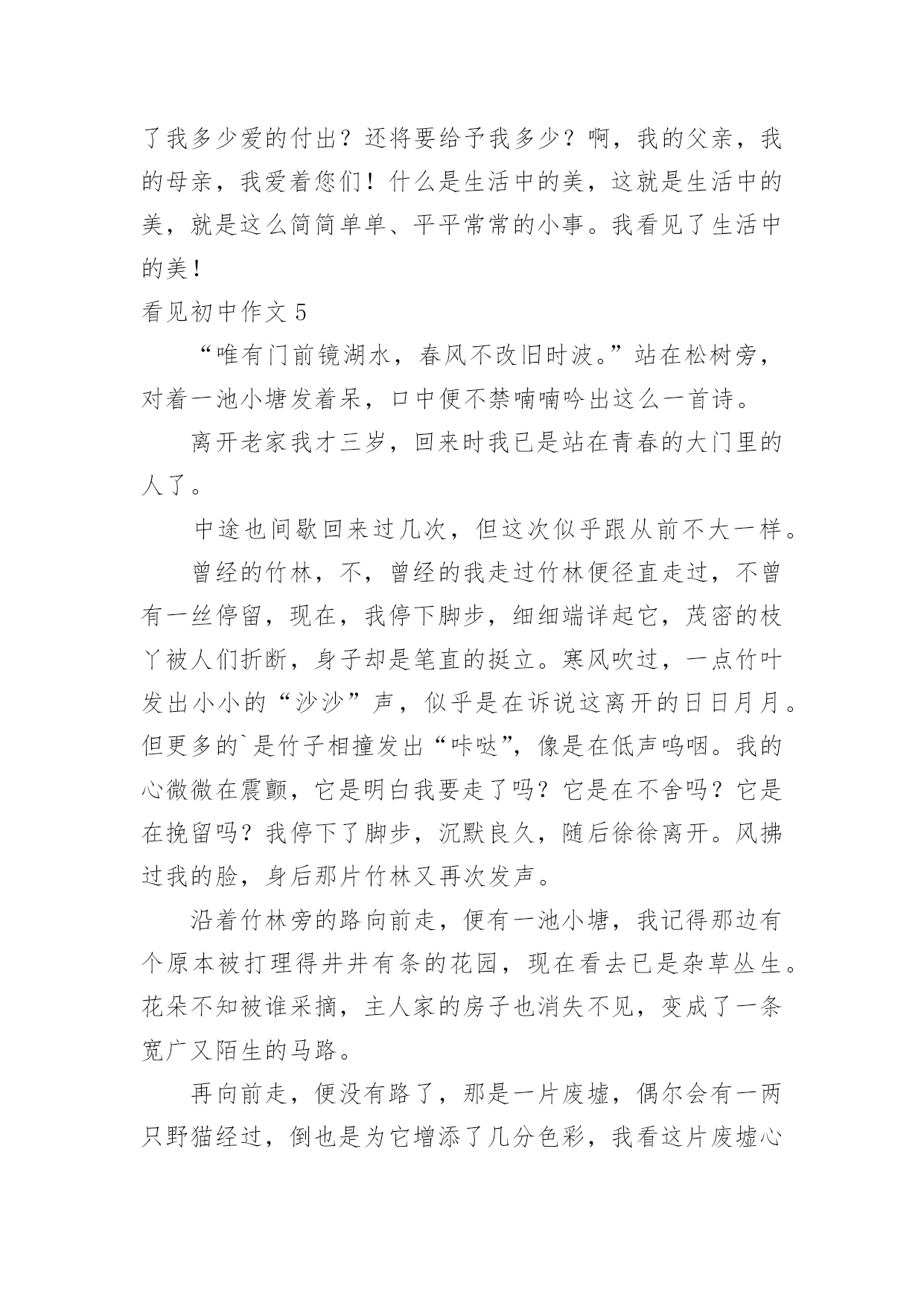 了我多少爱的付出？还将要给予我多少？啊，我的父亲，我的母亲，我爱着您们！什么是生活中的美，这就是生活中的美，就是这么简简单单、平平常常的小事。我看见了生活中的美！

看见初中作文 5

“唯有门前镜湖水，春风不改旧时波。”站在松树旁，对着一池小塘发着呆，口中便不禁喃喃吟出这么一首诗。

离开老家我才三岁，回来时我已是站在青春的大门里的人了。

中途也间歇回来过几次，但这次似乎跟从前不大一样。

曾经的竹林，不，曾经的我走过竹林便径直走过，不曾有一丝停留，现在，我停下脚步，细细端详起它，茂密的枝丫被人们折断，身子却是笔直的挺立。寒风吹过，一点竹叶发出小小的“沙沙”声，似乎是在诉说这离开的日日月月。但更多的`是竹子相撞发出“咔哒”，像是在低声呜咽。我的心微微在震颤，它是明白我要走了吗？它是在不舍吗？它是在挽留吗？我停下了脚步，沉默良久，随后徐徐离开。风拂过我的脸，身后那片竹林又再次发声。

沿着竹林旁的路向前走，便有一池小塘，我记得那边有个原本被打理得井井有条的花园，现在看去已是杂草丛生。花朵不知被谁采摘，主人家的房子也消失不见，变成了一条宽广又陌生的马路。

再向前走，便没有路了，那是一片废墟，偶尔会有一两只野猫经过，倒也是为它增添了几分色彩，我看这片废墟心